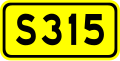 S315